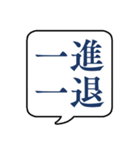 一進一退